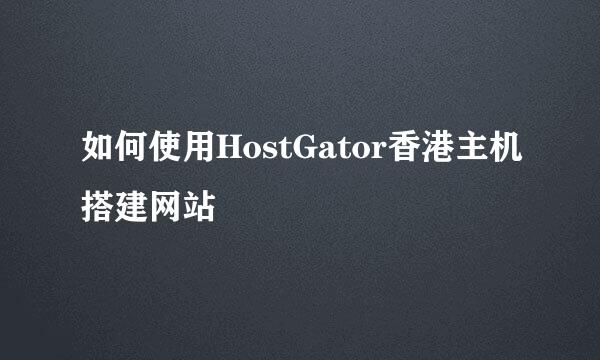 如何使用HostGator香港主机搭建网站